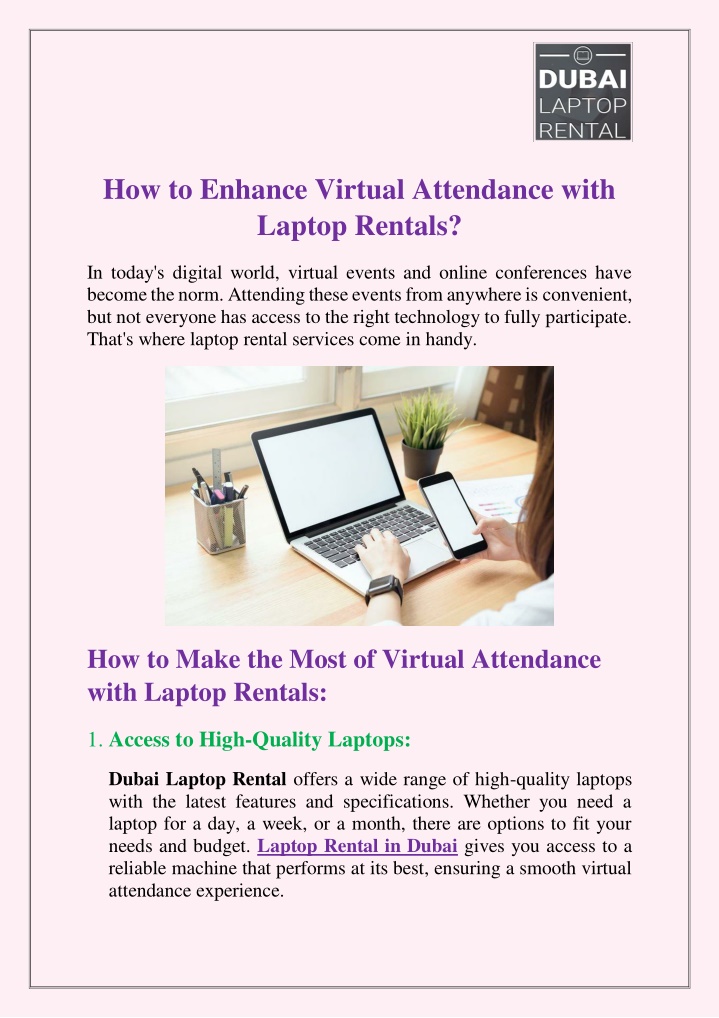 DUBAI LAPTOP RENTAL

How to Enhance Virtual Attendance with Laptop Rentals?

In today's digital world, virtual events and online conferences have become the norm. Attending these events from anywhere is convenient, but not everyone has access to the right technology to fully participate. That's where laptop rental services come in handy.

How to Make the Most of Virtual Attendance with Laptop Rentals:

1. Access to High-Quality Laptops:

Dubai Laptop Rental offers a wide range of high-quality laptops with the latest features and specifications. Whether you need a laptop for a day, a week, or a month, there are options to fit your needs and budget. Laptop Rental in Dubai gives you access to a reliable machine that performs at its best, ensuring a smooth virtual attendance experience.